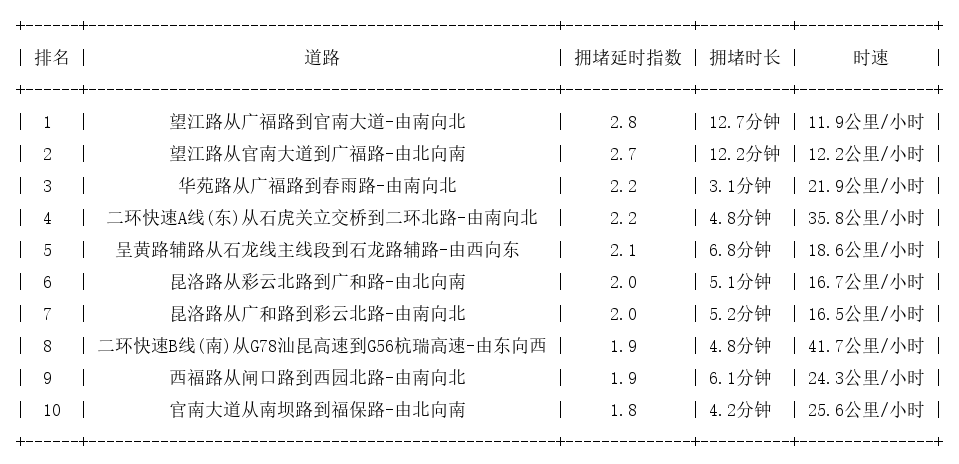 | 排名 | 道路 | 拥堵延时指数 | 拥堵时长 | 时速 |
|---|---|---|---|---|
| 1 | 望江路从广福路到官南大道-由南向北 | 2.8 | 12.7分钟 | 11.9公里/小时 |
| 2 | 望江路从官南大道到广福路-由北向南 | 2.7 | 12.2分钟 | 12.2公里/小时 |
| 3 | 华苑路从广福路到春雨路-由南向北 | 2.2 | 3.1分钟 | 21.9公里/小时 |
| 4 | 二环快速A线(东)从石虎关立交桥到二环北路-由南向北 | 2.2 | 4.8分钟 | 35.8公里/小时 |
| 5 | 呈黄路辅路从石龙线主线段到石龙路辅路-由西向东 | 2.1 | 6.8分钟 | 18.6公里/小时 |
| 6 | 昆洛路从彩云北路到广和路-由北向南 | 2.0 | 5.1分钟 | 16.7公里/小时 |
| 7 | 昆洛路从广和路到彩云北路-由南向北 | 2.0 | 5.2分钟 | 16.5公里/小时 |
| 8 | 二环快速B线(南)从G78汕昆高速到G56杭瑞高速-由东向西 | 1.9 | 4.8分钟 | 41.7公里/小时 |
| 9 | 西福路从闸口路到西园北路-由南向北 | 1.9 | 6.1分钟 | 24.3公里/小时 |
| 10 | 官南大道从南坝路到福保路-由北向南 | 1.8 | 4.2分钟 | 25.6公里/小时 |